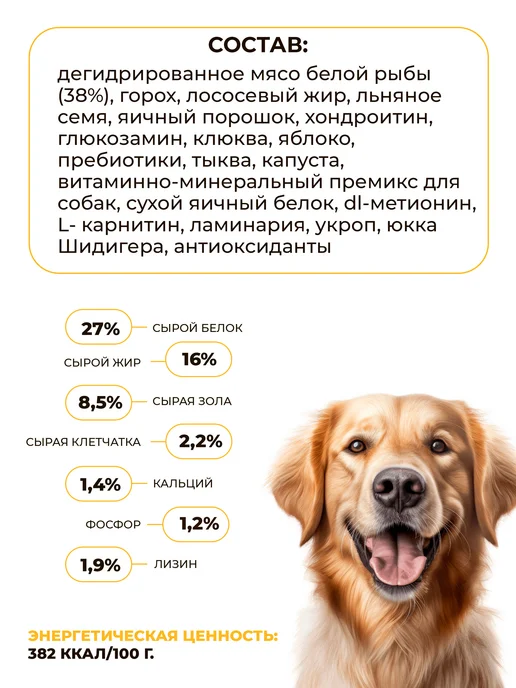 СОСТАВ:

дегидрированное мясо белой рыбы (38%), горох, лососевый жир, льняное семя, яичный порошок, хондроитин, глюкозамин, клюква, яблоко, пребиотики, тыква, капуста, витаминно-минеральный премикс для собак, сухой яичный белок, dl-метионин, L- карнитин, ламинария, укроп, юкка Шидигера, антиоксиданты

27% СЫРОЙ БЕЛОК

СЫРОЙ ЖИР 16%

8,5% СЫРАЯ ЗОЛА

СЫРАЯ КЛЕТЧАТКА 2,2%

1,4% КАЛЬЦИЙ

ФОСФОР 1,2%

1,9% ЛИЗИН

ЭНЕРГЕТИЧЕСКАЯ ЦЕННОСТЬ:
382 ККАЛ/100 Г.